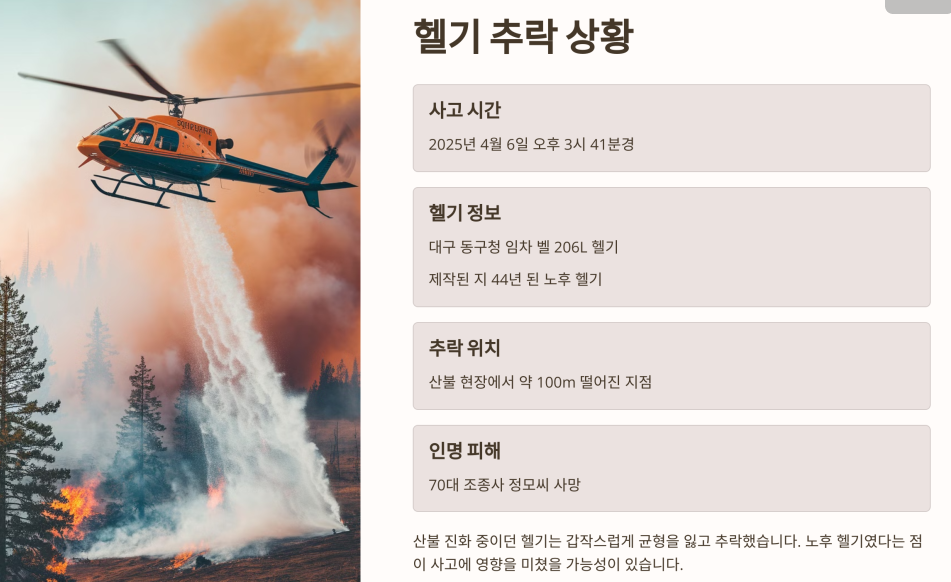 헬기 추락 상황

사고 시간

2025년 4월 6일 오후 3시 41분경

헬기 정보

대구 동구청 임차 벨 206L 헬기

제작된 지 44년 된 노후 헬기

추락 위치

산불 현장에서 약 100m 떨어진 지점

인명 피해

70대 조종사 정모씨 사망

산불 진화 중이던 헬기는 갑작스럽게 균형을 잃고 추락했습니다. 노후 헬기였다는 점이 사고에 영향을 미쳤을 가능성이 있습니다.